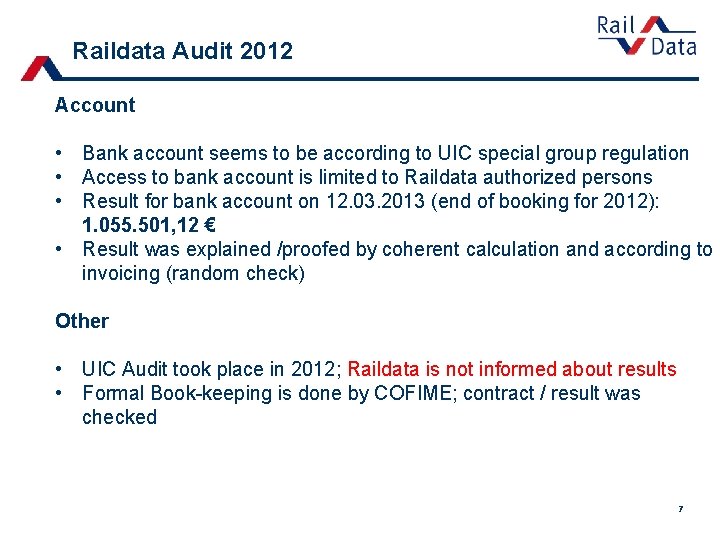 Rail Data

Raildata Audit 2012

Account

• Bank account seems to be according to UIC special group regulation
• Access to bank account is limited to Raildata authorized persons
• Result for bank account on 12.03.2013 (end of booking for 2012): 1.055.501,12 €
• Result was explained /proofed by coherent calculation and according to invoicing (random check)

Other

• UIC Audit took place in 2012; Raildata is not informed about results
• Formal Book-keeping is done by COFIME; contract / result was checked

7